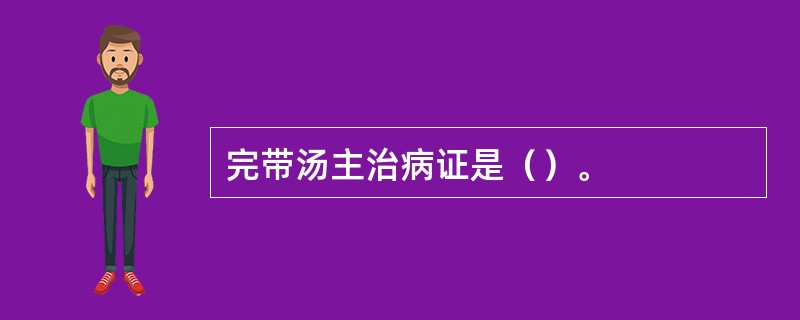 完带汤主治病证是（）。